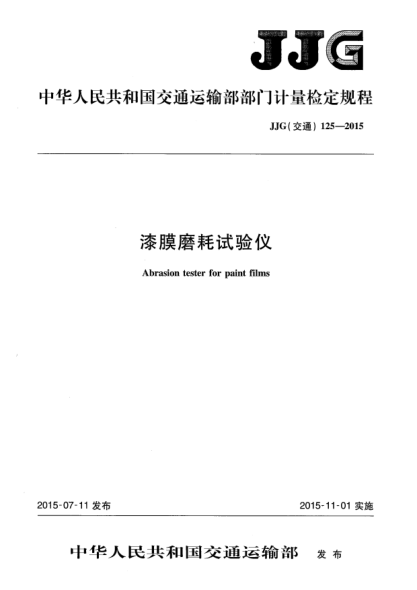 JJG

中华人民共和国交通运输部部门计量检定规程

JJG(交通) 125—2015

漆膜磨耗试验仪

Abrasion tester for paint films

2015-07-11 发布

2015-11-01 实施

中华人民共和国交通运输部 发布